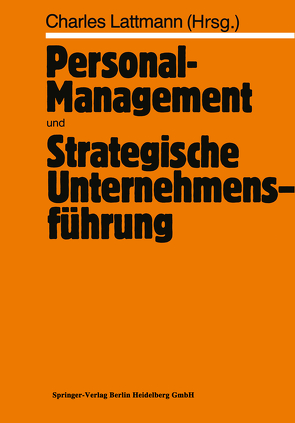 Charles Lattmann (Hrsg.)

Personal-Management

und

Strategische Unternehmensführung

Springer-Verlag Berlin Heidelberg GmbH